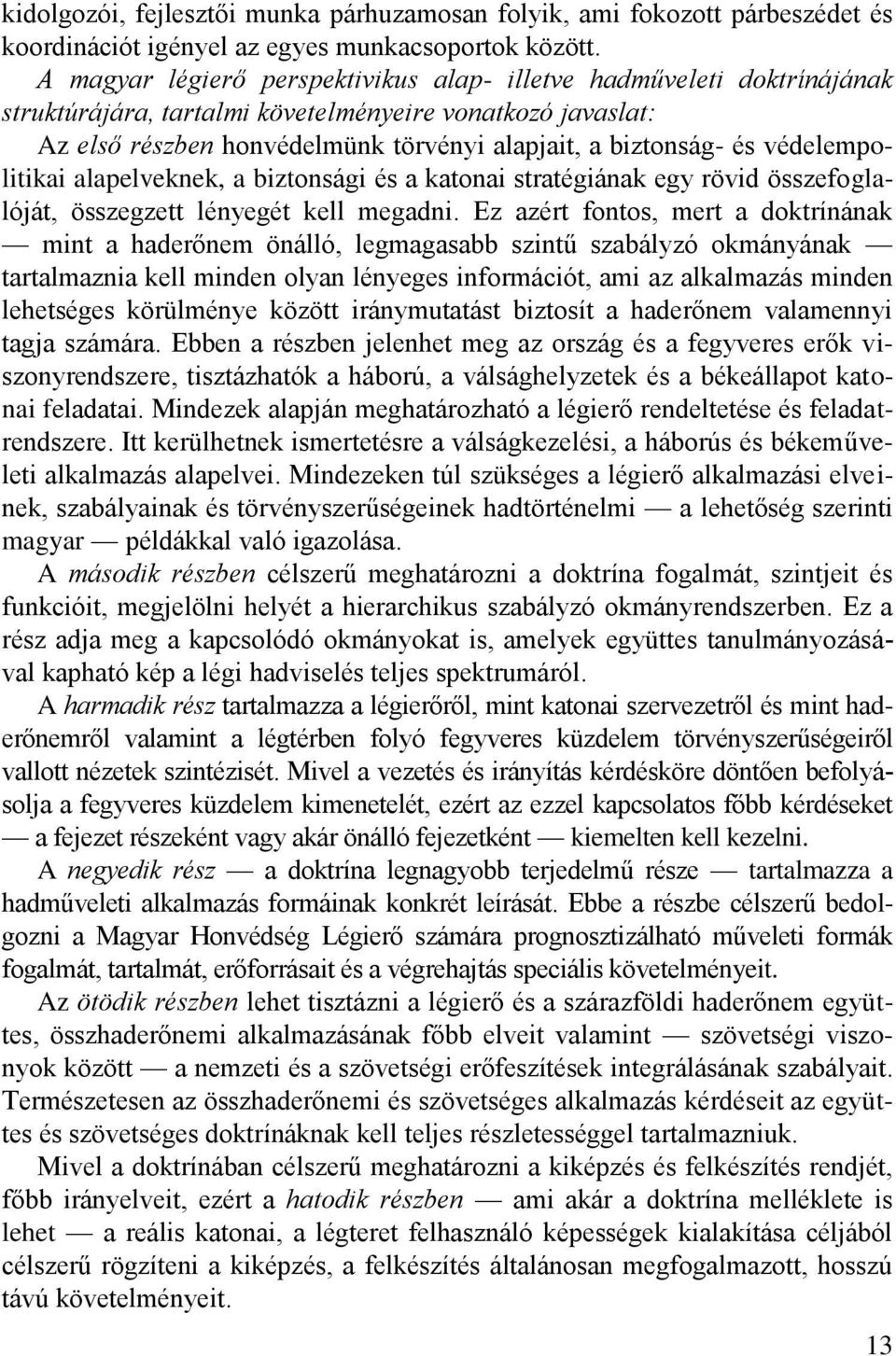 kidolgozói, fejlesztői munka párhuzamosan folyik, ami fokozott párbeszédet és koordinációt igényel az egyes munkacsoportok között.

A magyar légierő perspektivikus alap- illetve hadműveleti doktrínájának struktúrájára, tartalmi követelményeire vonatkozó javaslat:

Az első részben honvédelmünk törvényi alapjait, a biztonság- és védelempolitikai alapelveknek, a biztonsági és a katonai stratégiának egy rövid összefoglalóját, összegzett lényegét kell megadni. Ez azért fontos, mert a doktrínának — mint a haderőnem önálló, legmagasabb szintű szabályzó okmányának — tartalmaznia kell minden olyan lényeges információt, ami az alkalmazás minden lehetséges körülménye között iránymutatást biztosít a haderőnem valamennyi tagja számára. Ebben a részben jelenhet meg az ország és a fegyveres erők viszonyrendszere, tisztázhatók a háború, a válsághelyzetek és a békeállapot katonai feladatai. Mindezek alapján meghatározható a légierő rendeltetése és feladatrendszere. Itt kerülhetnek ismertetésre a válságkezelési, a háborús és békeműveleti alkalmazás alapelvei. Mindezeken túl szükséges a légierő alkalmazási elveinek, szabályainak és törvényszerűségeinek hadtörténelmi — a lehetőség szerinti magyar — példákkal való igazolása.

A második részben célszerű meghatározni a doktrína fogalmát, szintjeit és funkcióit, megjelölni helyét a hierarchikus szabályzó okmányrendszerben. Ez a rész adja meg a kapcsolódó okmányokat is, amelyek együttes tanulmányozásával kapható kép a légi hadviselés teljes spektrumáról.

A harmadik rész tartalmazza a légierőről, mint katonai szervezetről és mint haderőnemről valamint a légtérben folyó fegyveres küzdelem törvényszerűségeiről vallott nézetek szintézisét. Mivel a vezetés és irányítás kérdésköre döntően befolyásolja a fegyveres küzdelem kimenetelét, ezért az ezzel kapcsolatos főbb kérdéseket — a fejezet részeként vagy akár önálló fejezetként — kiemelten kell kezelni.

A negyedik rész — a doktrína legnagyobb terjedelmű része — tartalmazza a hadműveleti alkalmazás formáinak konkrét leírását. Ebbe a részbe célszerű bedolgozni a Magyar Honvédség Légierő számára prognosztizálható műveleti formák fogalmát, tartalmát, erőforrásait és a végrehajtás speciális követelményeit.

Az ötödik részben lehet tisztázni a légierő és a szárazföldi haderőnem együttes, összhaderőnemi alkalmazásának főbb elveit valamint — szövetségi viszonyok között — a nemzeti és a szövetségi erőfeszítések integrálásának szabályait. Természetesen az összhaderőnemi és szövetséges alkalmazás kérdéseit az együttes és szövetséges doktrínáknak kell teljes részletességgel tartalmazniuk.

Mivel a doktrínában célszerű meghatározni a kiképzés és felkészítés rendjét, főbb irányelveit, ezért a hatodik részben — ami akár a doktrína melléklete is lehet — a reális katonai, a légteret felhasználó képességek kialakítása céljából célszerű rögzíteni a kiképzés, a felkészítés általánosan megfogalmazott, hosszú távú követelményeit.

13